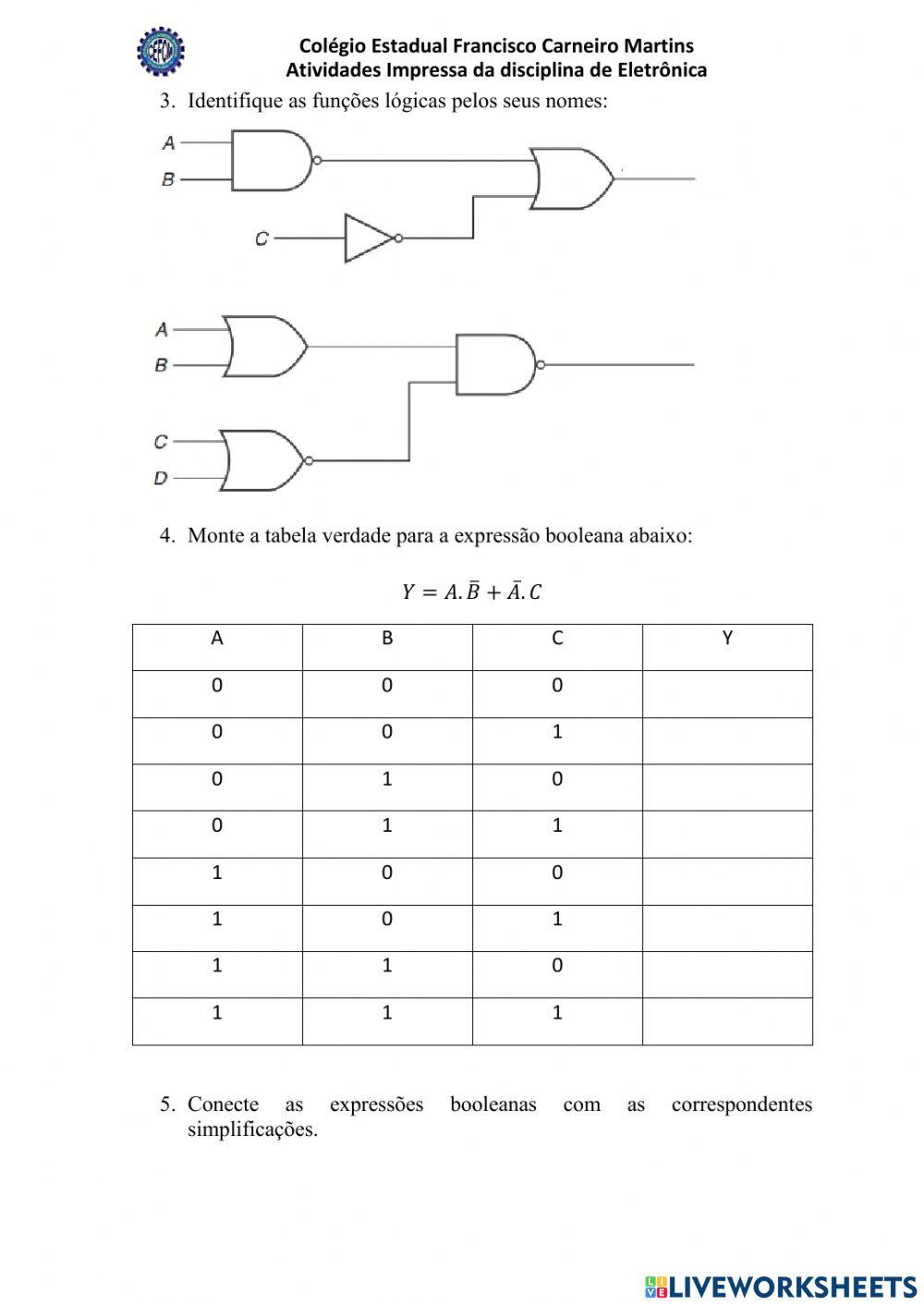 CEFCM

Colégio Estadual Francisco Carneiro Martins
Atividades Impressa da disciplina de Eletrônica

3. Identifique as funções lógicas pelos seus nomes:

A
B
C

A
B
C
D

4. Monte a tabela verdade para a expressão booleana abaixo:

$Y = A.\bar{B} + \bar{A}.C$

| A | B | C | Y |
|---|---|---|---|
| 0 | 0 | 0 | |
| 0 | 0 | 1 | |
| 0 | 1 | 0 | |
| 0 | 1 | 1 | |
| 1 | 0 | 0 | |
| 1 | 0 | 1 | |
| 1 | 1 | 0 | |
| 1 | 1 | 1 | |

5. Conecte as expressões booleanas com as correspondentes simplificações.

LIVEWORKSHEETS